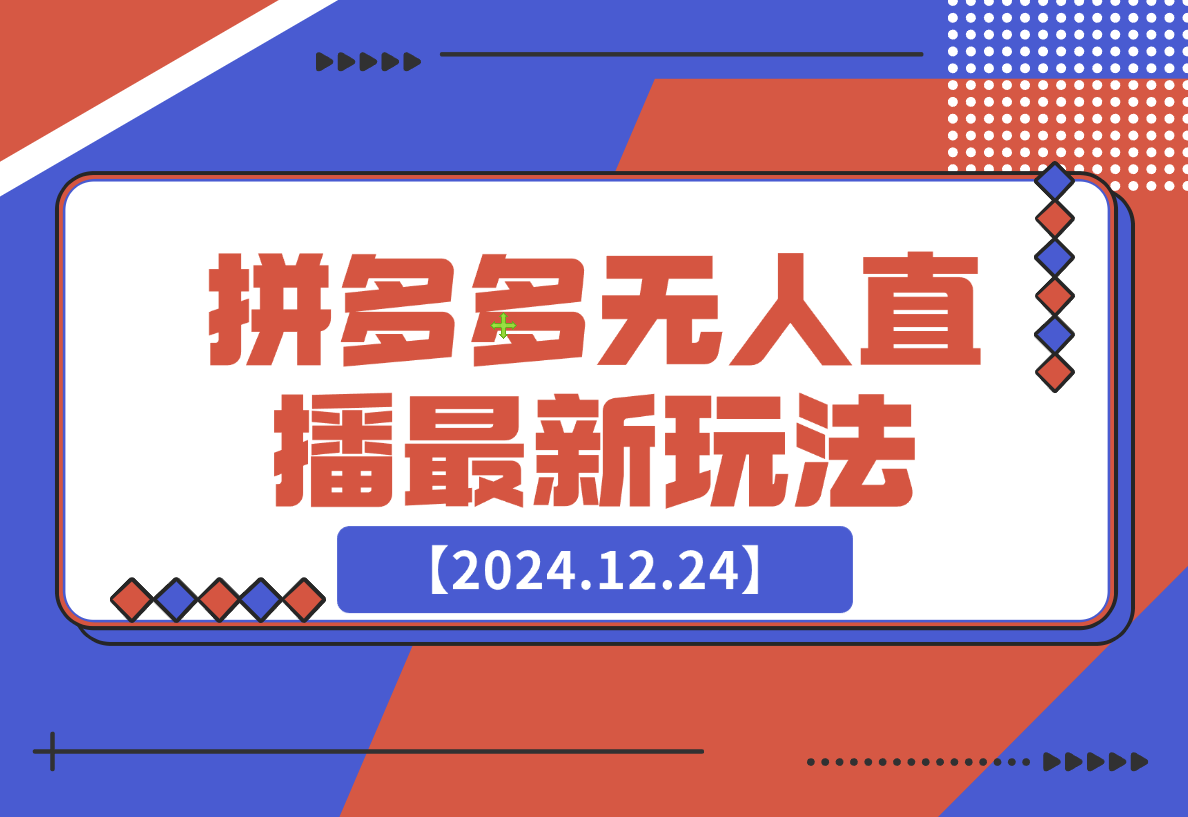 拼多多无人直播最新玩法

【2024.12.24】